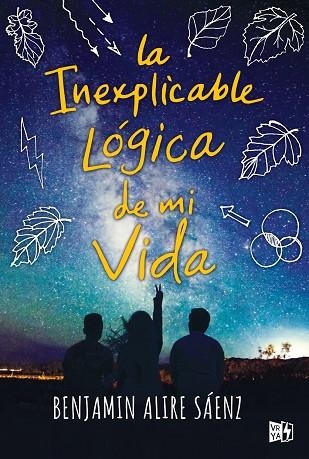 la Inexplicable Lógica de mi Vida

BENJAMIN ALIRE SÁENZ

VR YA